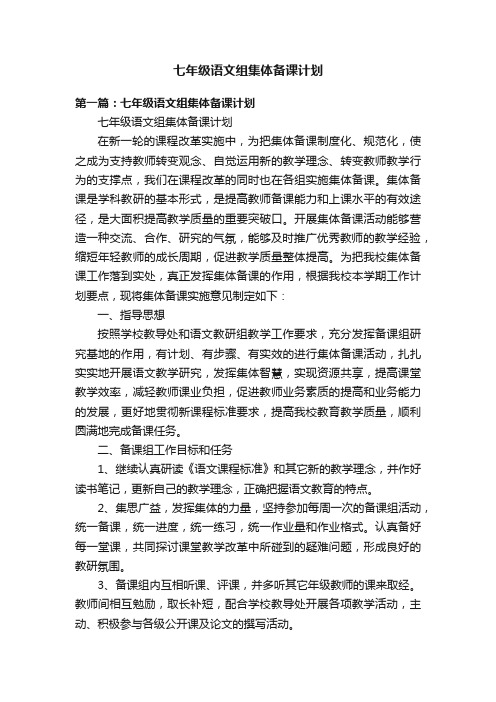 七年级语文组集体备课计划

第一篇：七年级语文组集体备课计划

七年级语文组集体备课计划

在新一轮的课程改革实施中，为把集体备课制度化、规范化，使之成为支持教师转变观念、自觉运用新的教学理念、转变教师教学行为的支撑点，我们在课程改革的同时也在各组实施集体备课。集体备课是学科教研的基本形式，是提高教师备课能力和上课水平的有效途径，是大面积提高教学质量的重要突破口。开展集体备课活动能够营造一种交流、合作、研究的气氛，能够及时推广优秀教师的教学经验，缩短年轻教师的成长周期，促进教学质量整体提高。为把我校集体备课工作落到实处，真正发挥集体备课的作用，根据我校本学期工作计划要点，现将集体备课实施意见制定如下：

一、指导思想

按照学校教导处和语文教研组教学工作要求，充分发挥备课组研究基地的作用，有计划、有步骤、有实效的进行集体备课活动，扎扎实实地开展语文教学研究，发挥集体智慧，实现资源共享，提高课堂教学效率，减轻教师课业负担，促进教师业务素质的提高和业务能力的发展，更好地贯彻新课程标准要求，提高我校教育教学质量，顺利圆满地完成备课任务。

二、备课组工作目标和任务

1、继续认真研读《语文课程标准》和其它新的教学理念，并作好读书笔记，更新自己的教学理念，正确把握语文教育的特点。

2、集思广益，发挥集体的力量，坚持参加每周一次的备课组活动，统一备课，统一进度，统一练习，统一作业量和作业格式。认真备好每一堂课，共同探讨课堂教学改革中所碰到的疑难问题，形成良好的教研氛围。

3、备课组内互相听课、评课，并多听其它年级教师的课来取经。教师间相互勉励，取长补短，配合学校教导处开展各项教学活动，主动、积极参与各级公开课及论文的撰写活动。